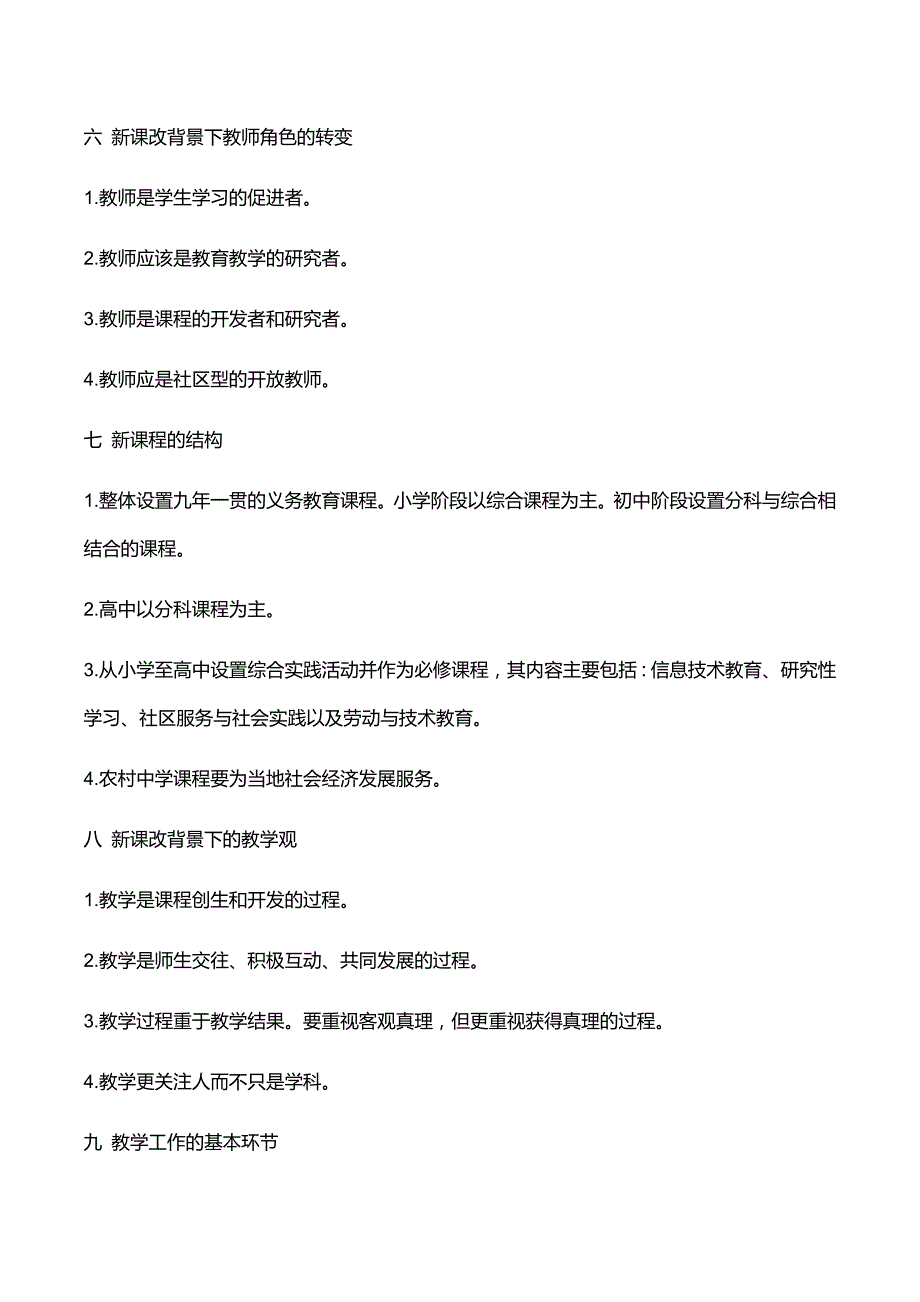 六 新课改背景下教师角色的转变

1.教师是学生学习的促进者。

2.教师应该是教育教学的研究者。

3.教师是课程的开发者和研究者。

4.教师应是社区型的开放教师。

七 新课程的结构

1.整体设置九年一贯的义务教育课程。小学阶段以综合课程为主。初中阶段设置分科与综合相结合的课程。

2.高中以分科课程为主。

3.从小学至高中设置综合实践活动并作为必修课程，其内容主要包括：信息技术教育、研究性学习、社区服务与社会实践以及劳动与技术教育。

4.农村中学课程要为当地社会经济发展服务。

八 新课改背景下的教学观

1.教学是课程创生和开发的过程。

2.教学是师生交往、积极互动、共同发展的过程。

3.教学过程重于教学结果。要重视客观真理，但更重视获得真理的过程。

4.教学更关注人而不只是学科。

九 教学工作的基本环节